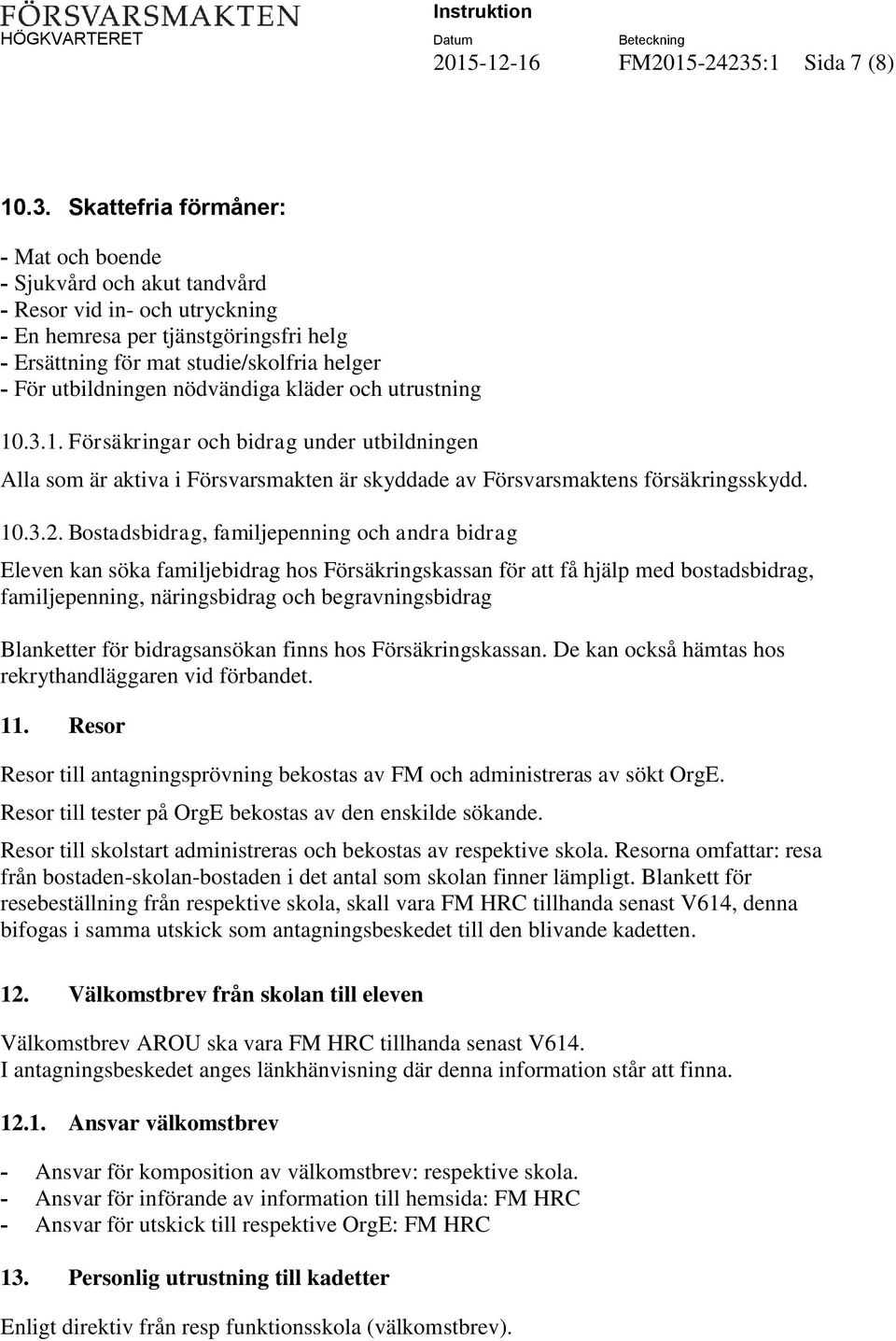 FÖRSVARSMAKTEN
HÖGKVARTERET

Instruktion

Datum
2015-12-16

Beteckning
FM2015-24235:1

Sida 7 (8)

10.3. Skattefria förmåner:

- Mat och boende
- Sjukvård och akut tandvård
- Resor vid in- och utryckning
- En hemresa per tjänstgöringsfri helg
- Ersättning för mat studie/skolfria helger
- För utbildningen nödvändiga kläder och utrustning

10.3.1. Försäkringar och bidrag under utbildningen

Alla som är aktiva i Försvarsmakten är skyddade av Försvarsmaktens försäkringsskydd.

10.3.2. Bostadsbidrag, familjepenning och andra bidrag

Eleven kan söka familjebidrag hos Försäkringskassan för att få hjälp med bostadsbidrag, familjepenning, näringsbidrag och begravningsbidrag

Blanketter för bidragsansökan finns hos Försäkringskassan. De kan också hämtas hos rekrythandläggaren vid förbandet.

11. Resor

Resor till antagningsprövning bekostas av FM och administreras av sökt OrgE.

Resor till tester på OrgE bekostas av den enskilde sökande.

Resor till skolstart administreras och bekostas av respektive skola. Resorna omfattar: resa från bostaden-skolan-bostaden i det antal som skolan finner lämpligt. Blankett för resebeställning från respektive skola, skall vara FM HRC tillhanda senast V614, denna bifogas i samma utskick som antagningsbeskedet till den blivande kadetten.

12. Välkomstbrev från skolan till eleven

Välkomstbrev AROU ska vara FM HRC tillhanda senast V614.
I antagningsbeskedet anges länkhänvisning där denna information står att finna.

12.1. Ansvar välkomstbrev

- Ansvar för komposition av välkomstbrev: respektive skola.
- Ansvar för införande av information till hemsida: FM HRC
- Ansvar för utskick till respektive OrgE: FM HRC

13. Personlig utrustning till kadetter

Enligt direktiv från resp funktionsskola (välkomstbrev).